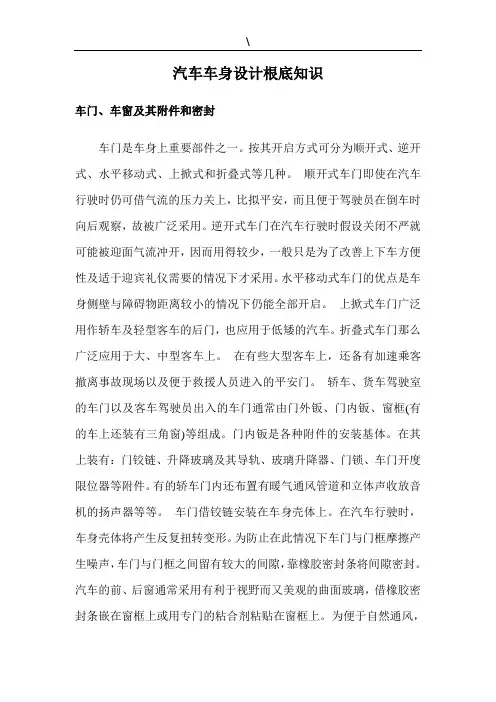 \

汽车车身设计根底知识

车门、车窗及其附件和密封

车门是车身上重要部件之一。按其开启方式可分为顺开式、逆开式、水平移动式、上掀式和折叠式等几种。 顺开式车门即使在汽车行驶时仍可借气流的压力关上，比拟平安，而且便于驾驶员在倒车时向后观察，故被广泛采用。逆开式车门在汽车行驶时假设关闭不严就可能被迎面气流冲开，因而用得较少，一般只是为了改善上下车方便性及适于迎宾礼仪需要的情况下才采用。水平移动式车门的优点是车身侧壁与障碍物距离较小的情况下仍能全部开启。 上掀式车门广泛用作轿车及轻型客车的后门，也应用于低矮的汽车。折叠式车门那么广泛应用于大、中型客车上。 在有些大型客车上，还备有加速乘客撤离事故现场以及便于救援人员进入的平安门。 轿车、货车驾驶室的车门以及客车驾驶员出入的车门通常由门外钣、门内钣、窗框(有的车上还装有三角窗)等组成。门内钣是各种附件的安装基体。在其上装有：门铰链、升降玻璃及其导轨、玻璃升降器、门锁、车门开度限位器等附件。有的轿车门内还布置有暖气通风管道和立体声收放音机的扬声器等等。 车门借铰链安装在车身壳体上。在汽车行驶时，车身壳体将产生反复扭转变形。为防止在此情况下车门与门框摩擦产生噪声，车门与门框之间留有较大的间隙，靠橡胶密封条将间隙密封。汽车的前、后窗通常采用有利于视野而又美观的曲面玻璃，借橡胶密封条嵌在窗框上或用专门的粘合剂粘贴在窗框上。为便于自然通风，